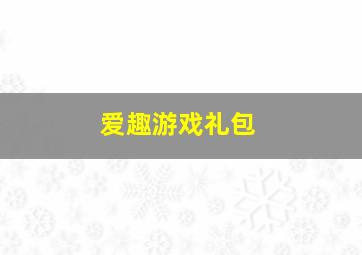 爱趣游戏礼包